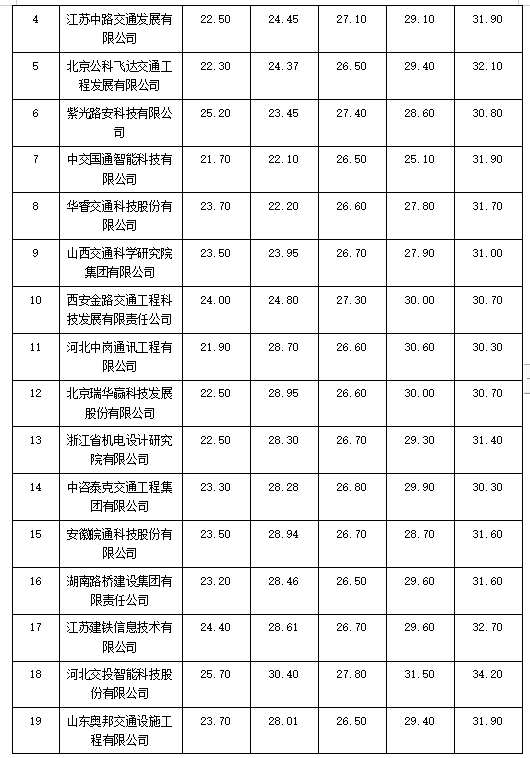 | 4 | 江苏中路交通发展有限公司 | 22.50 | 24.45 | 27.10 | 29.10 | 31.90 |
|---|---|---|---|---|---|---|
| 5 | 北京公科飞达交通工程发展有限公司 | 22.30 | 24.37 | 26.50 | 29.40 | 32.10 |
| 6 | 紫光路安科技有限公司 | 25.20 | 23.45 | 27.40 | 28.60 | 30.80 |
| 7 | 中交国通智能科技有限公司 | 21.70 | 22.10 | 26.50 | 25.10 | 31.90 |
| 8 | 华睿交通科技股份有限公司 | 23.70 | 22.20 | 26.60 | 27.80 | 31.70 |
| 9 | 山西交通科学研究院集团有限公司 | 23.50 | 23.95 | 26.70 | 27.90 | 31.00 |
| 10 | 西安金路交通工程科技发展有限责任公司 | 24.00 | 24.80 | 27.30 | 30.00 | 30.70 |
| 11 | 河北中岗通讯工程有限公司 | 21.90 | 28.70 | 26.60 | 30.60 | 30.30 |
| 12 | 北京瑞华赢科技发展股份有限公司 | 22.50 | 28.95 | 26.60 | 30.00 | 30.70 |
| 13 | 浙江省机电设计研究院有限公司 | 22.50 | 28.30 | 26.70 | 29.30 | 31.40 |
| 14 | 中咨泰克交通工程集团有限公司 | 23.30 | 28.28 | 26.80 | 29.90 | 30.30 |
| 15 | 安徽皖通科技股份有限公司 | 23.50 | 28.94 | 26.70 | 28.70 | 31.60 |
| 16 | 湖南路桥建设集团有限责任公司 | 23.20 | 28.46 | 26.50 | 29.60 | 31.60 |
| 17 | 江苏建铁信息技术有限公司 | 24.40 | 28.61 | 26.70 | 29.60 | 32.70 |
| 18 | 河北交投智能科技股份有限公司 | 25.70 | 30.40 | 27.80 | 31.50 | 34.20 |
| 19 | 山东奥邦交通设施工程有限公司 | 23.70 | 28.01 | 26.50 | 29.40 | 31.90 |